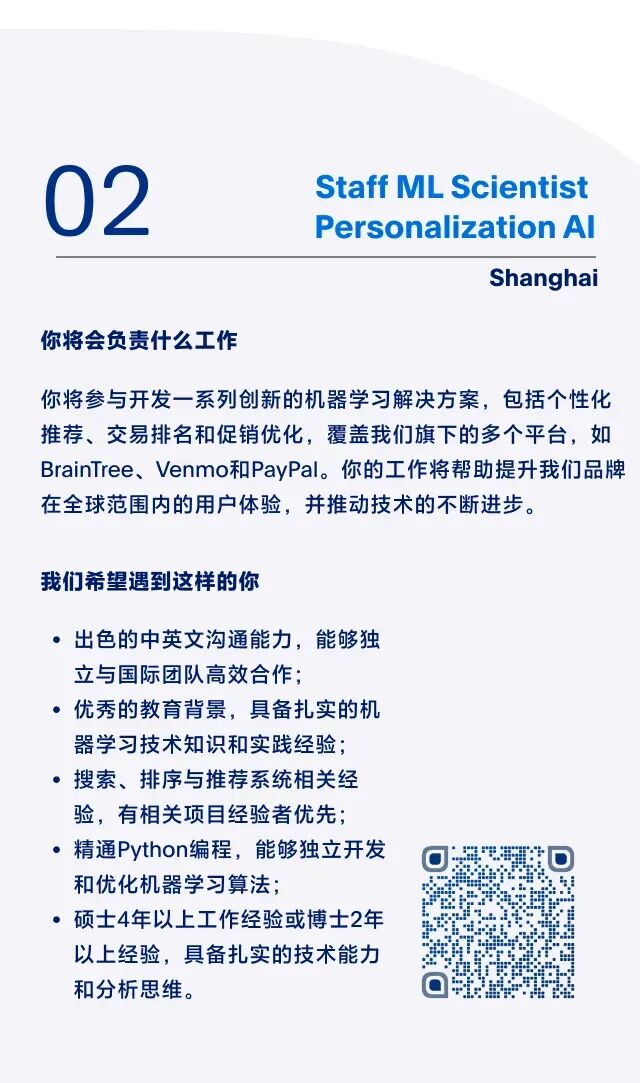 02

Staff ML Scientist
Personalization AI

Shanghai

你将会负责什么工作

你将参与开发一系列创新的机器学习解决方案，包括个性化推荐、交易排名和促销优化，覆盖我们旗下的多个平台，如BrainTree、Venmo和PayPal。你的工作将帮助提升我们品牌在全球范围内的用户体验，并推动技术的不断进步。

我们希望遇到这样的你

• 出色的中英文沟通能力，能够独立与国际团队高效合作；
• 优秀的教育背景，具备扎实的机器学习技术知识和实践经验；
• 搜索、排序与推荐系统相关经验，有相关项目经验者优先；
• 精通Python编程，能够独立开发和优化机器学习算法；
• 硕士4年以上工作经验或博士2年以上经验，具备扎实的技术能力和分析思维。